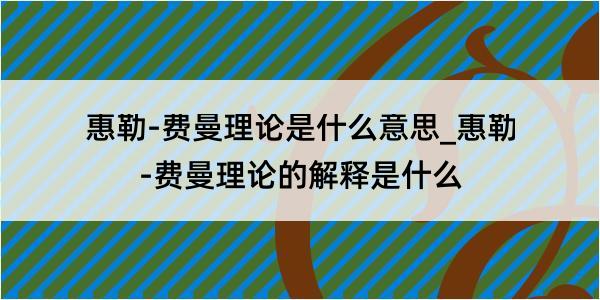 惠勒-费曼理论是什么意思_惠勒-费曼理论的解释是什么